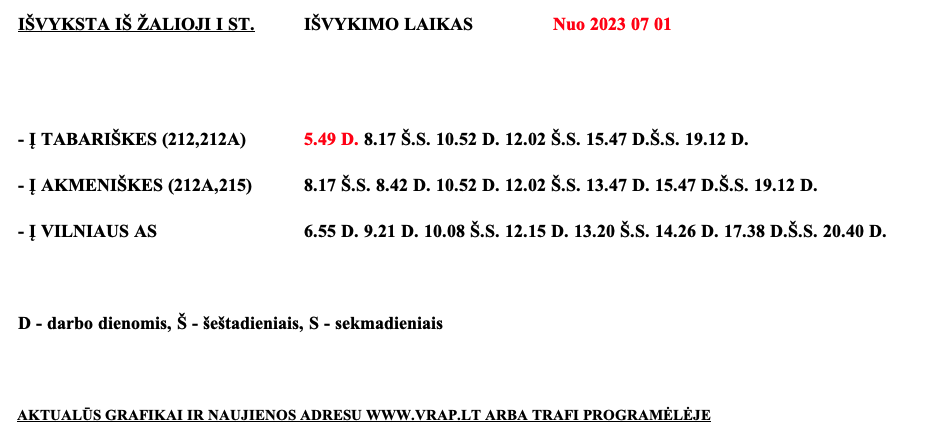 IŠVYKSTA IŠ ŽALIOJI I ST. IŠVYKIMO LAIKAS Nuo 2023 07 01

- Į TABARIŠKES (212,212A) 5.49 D. 8.17 Š.S. 10.52 D. 12.02 Š.S. 15.47 D.Š.S. 19.12 D.

- Į AKMENIŠKES (212A,215) 8.17 Š.S. 8.42 D. 10.52 D. 12.02 Š.S. 13.47 D. 15.47 D.Š.S. 19.12 D.

- Į VILNIAUS AS 6.55 D. 9.21 D. 10.08 Š.S. 12.15 D. 13.20 Š.S. 14.26 D. 17.38 D.Š.S. 20.40 D.

D - darbo dienomis, Š - šeštadieniais, S - sekmadieniais

AKTUALŪS GRAFIKAI IR NAUJIENOS ADRESU WWW.VRAP.LT ARBA TRAFI PROGRAMĖLĖJE